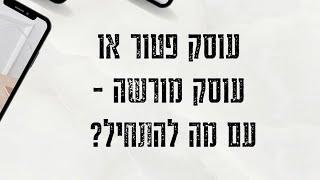 עוסק פטור או
עוסק מורשה -
עם מה להתחיל?